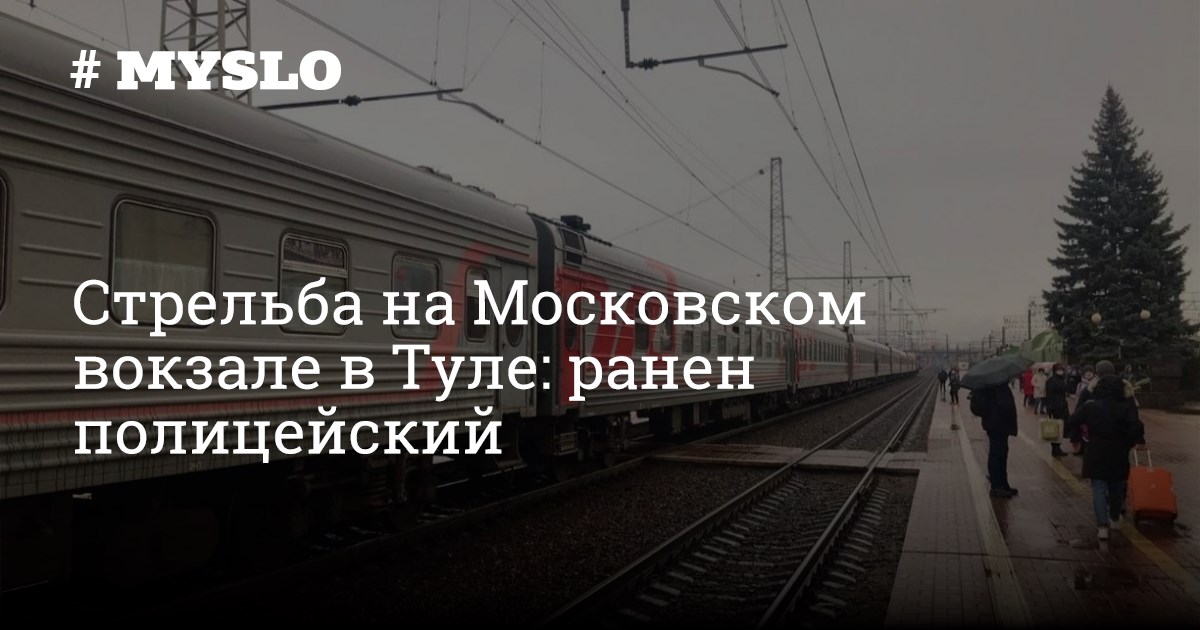 # MYSLO

Стрельба на Московском вокзале в Туле: ранен полицейский